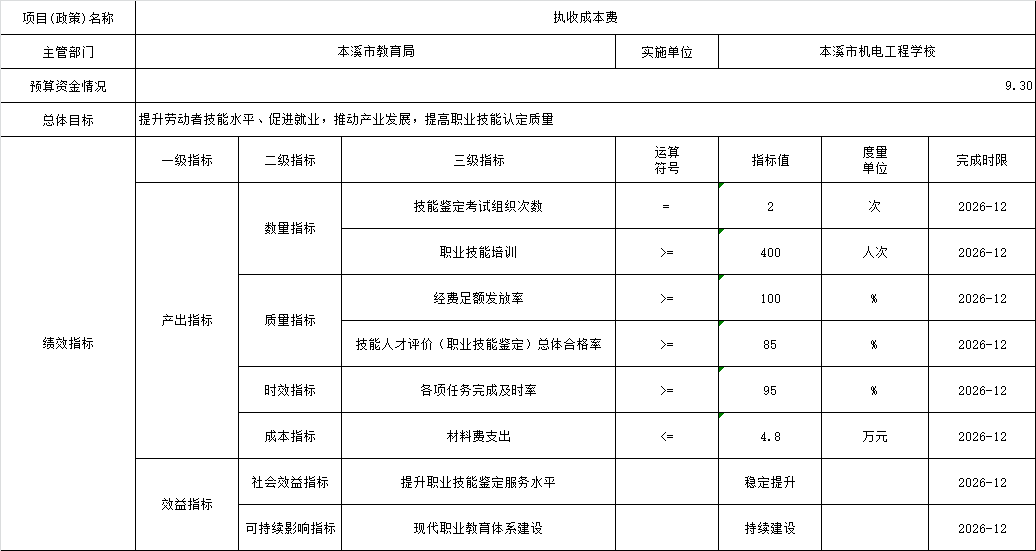 | 项目(政策)名称 | 执收成本费 | | | | | | |
|---|---|---|---|---|---|---|---|
| 主管部门 | 本溪市教育局 | | | 实施单位 | 本溪市机电工程学校 | | |
| 预算资金情况 | 9.30 | | | | | | |
| 总体目标 | 提升劳动者技能水平、促进就业，推动产业发展，提高职业技能认定质量 | | | | | | |
| 绩效指标 | 一级指标 | 二级指标 | 三级指标 | 运算符号 | 指标值 | 度量单位 | 完成时限 |
| | 产出指标 | 数量指标 | 技能鉴定考试组织次数 | = | 2 | 次 | 2026-12 |
| | | | 职业技能培训 | >= | 400 | 人次 | 2026-12 |
| | | 质量指标 | 经费足额发放率 | >= | 100 | % | 2026-12 |
| | | | 技能人才评价（职业技能鉴定）总体合格率 | >= | 85 | % | 2026-12 |
| | | 时效指标 | 各项任务完成及时率 | >= | 95 | % | 2026-12 |
| | | 成本指标 | 材料费支出 | <= | 4.8 | 万元 | 2026-12 |
| | 效益指标 | 社会效益指标 | 提升职业技能鉴定服务水平 | | 稳定提升 | | 2026-12 |
| | | 可持续影响指标 | 现代职业教育体系建设 | | 持续建设 | | 2026-12 |